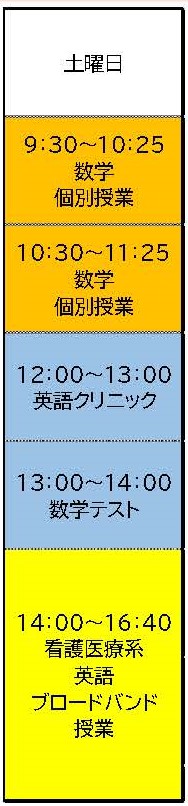 | 土曜日 |
|---|
| 9:30~10:25 数学 個別授業 |
| 10:30~11:25 数学 個別授業 |
| 12:00~13:00 英語クリニック |
| 13:00~14:00 数学テスト |
| 14:00~16:40 看護医療系 英語 ブロードバンド 授業 |